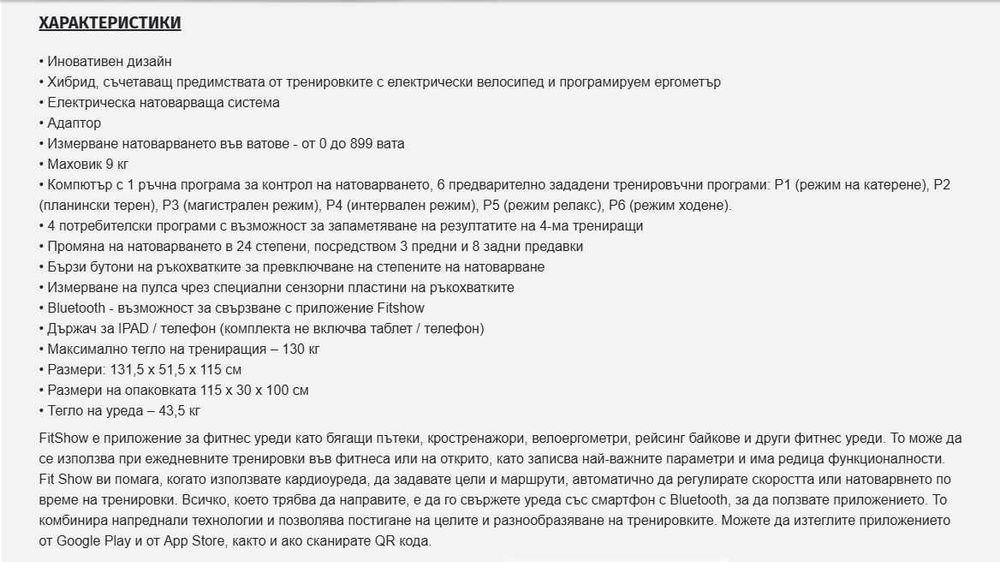 ХАРАКТЕРИСТИКИ

• Иновативен дизайн
• Хибрид, съчетаващ предимствата от тренировките с електрически велосипед и програмируем ергометър
• Електрическа натоварваща система
• Адаптор
• Измерване натоварването във ватове - от 0 до 899 вата
• Маховик 9 кг
• Компютър с 1 ръчна програма за контрол на натоварването, 6 предварително зададени тренировъчни програми: P1 (режим на катерене), P2 (планински терен), P3 (магистрален режим), P4 (интервален режим), P5 (режим релакс), P6 (режим ходене).
• 4 потребителски програми с възможност за запаметяване на резултатите на 4-ма трениращи
• Промяна на натоварването в 24 степени, посредством 3 предни и 8 задни предавки
• Бързи бутони на ръкохватките за превключване на степените на натоварване
• Измерване на пулса чрез специални сензорни пластини на ръкохватките
• Bluetooth - възможност за свързване с приложение Fitshow
• Държач за IPAD / телефон (комплекта не включва таблет / телефон)
• Максимално тегло на трениращия – 130 кг
• Размери: 131,5 x 51,5 x 115 см
• Размери на опаковката 115 x 30 x 100 см
• Тегло на уреда – 43,5 кг

FitShow е приложение за фитнес уреди като бягащи пътеки, кростренажори, велоергометри, рейсинг байкове и други фитнес уреди. То може да се използва при ежедневните тренировки във фитнеса или на открито, като записва най-важните параметри и има редица функционалности. Fit Show ви помага, когато използвате кардиоуреда, да задавате цели и маршрути, автоматично да регулирате скоростта или натоварвнето по време на тренировки. Всичко, което трябва да направите, е да го свържете уреда със смартфон с Bluetooth, за да ползвате приложението. То комбинира напреднали технологии и позволява постигане на целите и разнообразяване на тренировките. Можете да изтеглите приложението от Google Play и от App Store, както и ако сканирате QR кода.